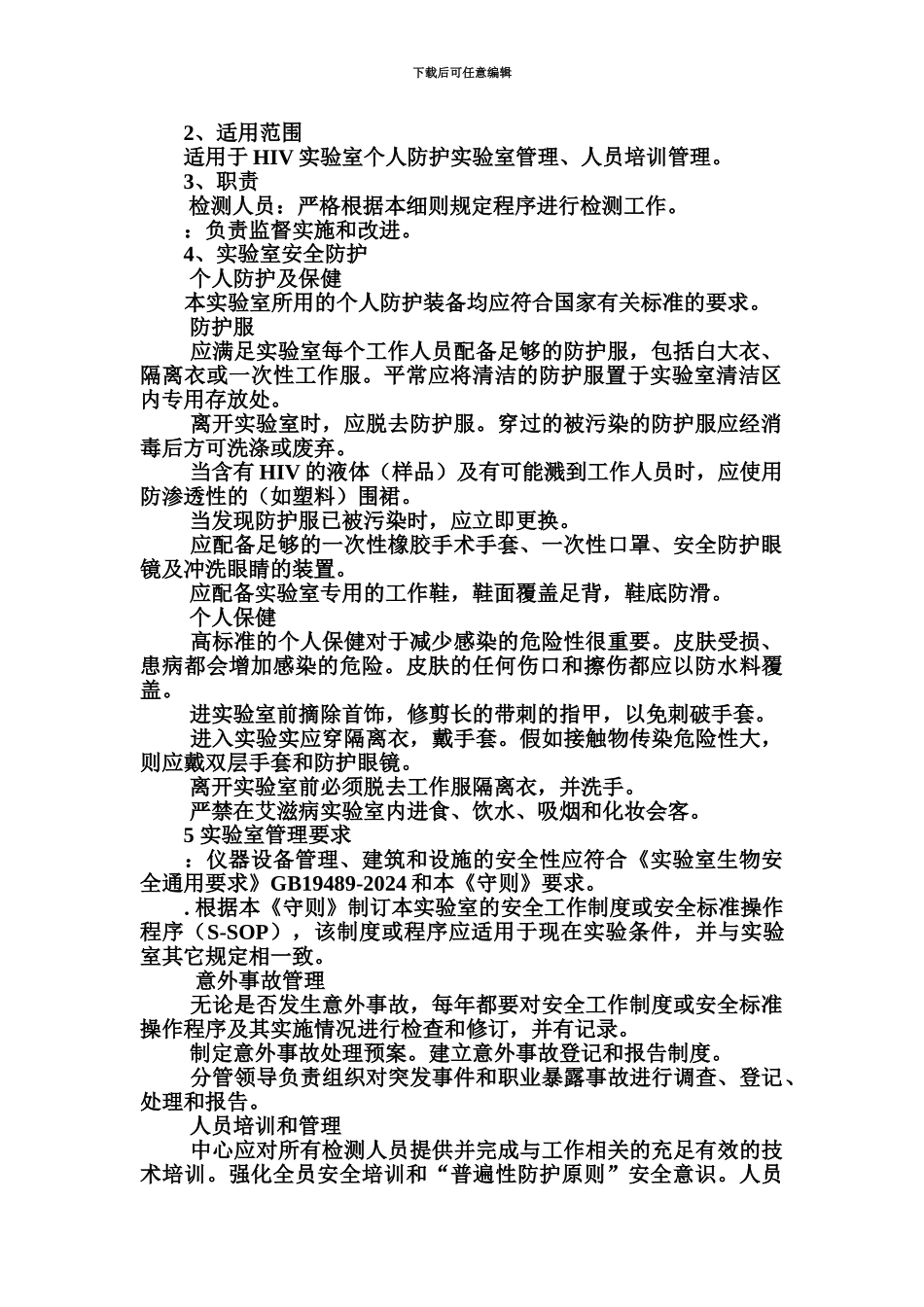 下载后可任意编辑

2、适用范围

适用于 HIV 实验室个人防护实验室管理、人员培训管理。

3、职责

检测人员：严格根据本细则规定程序进行检测工作。

：负责监督实施和改进。

4、实验室安全防护

个人防护及保健

本实验室所用的个人防护装备均应符合国家有关标准的要求。

防护服

应满足实验室每个工作人员配备足够的防护服，包括白大衣、隔离衣或一次性工作服。平常应将清洁的防护服置于实验室清洁区内专用存放处。

离开实验室时，应脱去防护服。穿过的被污染的防护服应经消毒后方可洗涤或废弃。

当含有 HIV 的液体（样品）及有可能溅到工作人员时，应使用防渗透性的（如塑料）围裙。

当发现防护服已被污染时，应立即更换。

应配备足够的一次性橡胶手术手套、一次性口罩、安全防护眼镜及冲洗眼睛的装置。

应配备实验室专用的工作鞋，鞋面覆盖足背，鞋底防滑。

个人保健

高标准的个人保健对于减少感染的危险性很重要。皮肤受损、患病都会增加感染的危险。皮肤的任何伤口和擦伤都应以防水料覆盖。

进实验室前摘除首饰，修剪长的带刺的指甲，以免刺破手套。

进入实验实应穿隔离衣，戴手套。假如接触物传染危险性大，则应戴双层手套和防护眼镜。

离开实验室前必须脱去工作服隔离衣，并洗手。

严禁在艾滋病实验室内进食、饮水、吸烟和化妆会客。

5 实验室管理要求

：仪器设备管理、建筑和设施的安全性应符合《实验室生物安全通用要求》GB19489-2024 和本《守则》要求。

. 根据本《守则》制订本实验室的安全工作制度或安全标准操作程序（S-SOP），该制度或程序应适用于现在实验条件，并与实验室其它规定相一致。

意外事故管理

无论是否发生意外事故，每年都要对安全工作制度或安全标准操作程序及其实施情况进行检查和修订，并有记录。

制定意外事故处理预案。建立意外事故登记和报告制度。

分管领导负责组织对突发事件和职业暴露事故进行调查、登记、处理和报告。

人员培训和管理

中心应对所有检测人员提供并完成与工作相关的充足有效的技术培训。强化全员安全培训和“普遍性防护原则”安全意识。人员